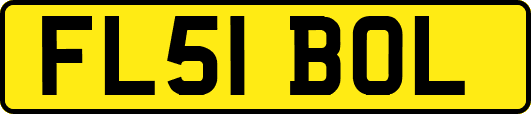 FL51 BOL